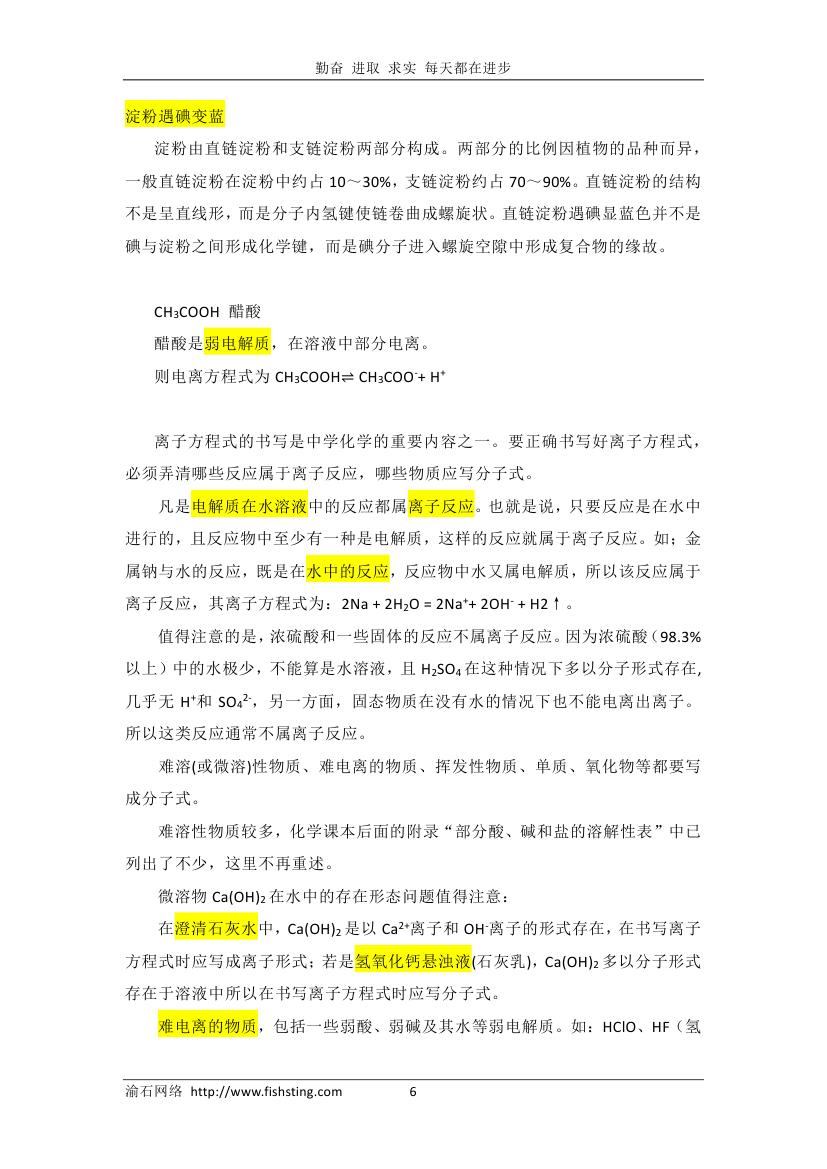 勤奋 进取 求实 每天都在进步

淀粉遇碘变蓝

淀粉由直链淀粉和支链淀粉两部分构成。两部分的比例因植物的品种而异，一般直链淀粉在淀粉中约占 10～30%，支链淀粉约占 70～90%。直链淀粉的结构不是呈直线形，而是分子内氢键使链卷曲成螺旋状。直链淀粉遇碘显蓝色并不是碘与淀粉之间形成化学键，而是碘分子进入螺旋空隙中形成复合物的缘故。

$CH_3COOH$ 醋酸

醋酸是弱电解质，在溶液中部分电离。

则电离方程式为 $CH_3COOH \rightleftharpoons CH_3COO^- + H^+$

离子方程式的书写是中学化学的重要内容之一。要正确书写好离子方程式，必须弄清哪些反应属于离子反应，哪些物质应写分子式。

凡是电解质在水溶液中的反应都属离子反应。也就是说，只要反应是在水中进行的，且反应物中至少有一种是电解质，这样的反应就属于离子反应。如；金属钠与水的反应，既是在水中的反应，反应物中水又属电解质，所以该反应属于离子反应，其离子方程式为：$2Na + 2H_2O = 2Na^+ + 2OH^- + H2\uparrow$。

值得注意的是，浓硫酸和一些固体的反应不属离子反应。因为浓硫酸（98.3%以上）中的水极少，不能算是水溶液，且 $H_2SO_4$ 在这种情况下多以分子形式存在,几乎无 $H^+$和 $SO_4^{2-}$，另一方面，固态物质在没有水的情况下也不能电离出离子。所以这类反应通常不属离子反应。

难溶(或微溶)性物质、难电离的物质、挥发性物质、单质、氧化物等都要写成分子式。

难溶性物质较多，化学课本后面的附录“部分酸、碱和盐的溶解性表”中已列出了不少，这里不再重述。

微溶物 $Ca(OH)_2$ 在水中的存在形态问题值得注意：

在澄清石灰水中，$Ca(OH)_2$ 是以 $Ca^{2+}$离子和 $OH^-$离子的形式存在，在书写离子方程式时应写成离子形式；若是氢氧化钙悬浊液(石灰乳)，$Ca(OH)_2$ 多以分子形式存在于溶液中所以在书写离子方程式时应写分子式。

难电离的物质，包括一些弱酸、弱碱及其水等弱电解质。如：HClO、HF（氢

渝石网络 http://www.fishsting.com 6